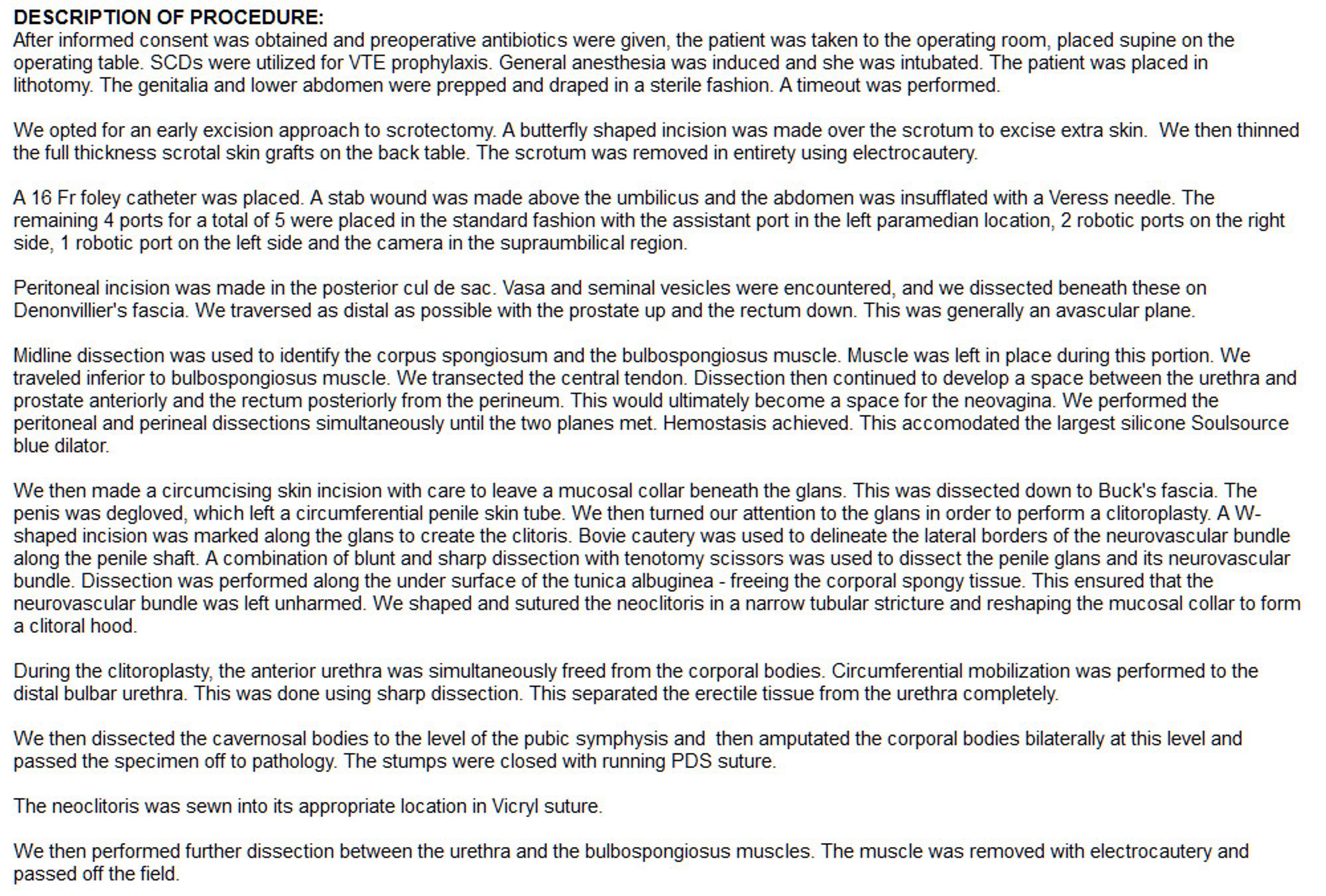 DESCRIPTION OF PROCEDURE:
After informed consent was obtained and preoperative antibiotics were given, the patient was taken to the operating room, placed supine on the operating table. SCDs were utilized for VTE prophylaxis. General anesthesia was induced and she was intubated. The patient was placed in lithotomy. The genitalia and lower abdomen were prepped and draped in a sterile fashion. A timeout was performed.

We opted for an early excision approach to scrotectomy. A butterfly shaped incision was made over the scrotum to excise extra skin. We then thinned the full thickness scrotal skin grafts on the back table. The scrotum was removed in entirety using electrocautery.

A 16 Fr foley catheter was placed. A stab wound was made above the umbilicus and the abdomen was insufflated with a Veress needle. The remaining 4 ports for a total of 5 were placed in the standard fashion with the assistant port in the left paramedian location, 2 robotic ports on the right side, 1 robotic port on the left side and the camera in the supraumbilical region.

Peritoneal incision was made in the posterior cul de sac. Vasa and seminal vesicles were encountered, and we dissected beneath these on Denonvillier's fascia. We traversed as distal as possible with the prostate up and the rectum down. This was generally an avascular plane.

Midline dissection was used to identify the corpus spongiosum and the bulbospongiosus muscle. Muscle was left in place during this portion. We traveled inferior to bulbospongiosus muscle. We transected the central tendon. Dissection then continued to develop a space between the urethra and prostate anteriorly and the rectum posteriorly from the perineum. This would ultimately become a space for the neovagina. We performed the peritoneal and perineal dissections simultaneously until the two planes met. Hemostasis achieved. This accomodated the largest silicone Soulsource blue dilator.

We then made a circumcising skin incision with care to leave a mucosal collar beneath the glans. This was dissected down to Buck's fascia. The penis was degloved, which left a circumferential penile skin tube. We then turned our attention to the glans in order to perform a clitoroplasty. A W-shaped incision was marked along the glans to create the clitoris. Bovie cautery was used to delineate the lateral borders of the neurovascular bundle along the penile shaft. A combination of blunt and sharp dissection with tenotomy scissors was used to dissect the penile glans and its neurovascular bundle. Dissection was performed along the under surface of the tunica albuginea - freeing the corporal spongy tissue. This ensured that the neurovascular bundle was left unharmed. We shaped and sutured the neoclitoris in a narrow tubular stricture and reshaping the mucosal collar to form a clitoral hood.

During the clitoroplasty, the anterior urethra was simultaneously freed from the corporal bodies. Circumferential mobilization was performed to the distal bulbar urethra. This was done using sharp dissection. This separated the erectile tissue from the urethra completely.

We then dissected the cavernosal bodies to the level of the pubic symphysis and then amputated the corporal bodies bilaterally at this level and passed the specimen off to pathology. The stumps were closed with running PDS suture.

The neoclitoris was sewn into its appropriate location in Vicryl suture.

We then performed further dissection between the urethra and the bulbospongiosus muscles. The muscle was removed with electrocautery and passed off the field.